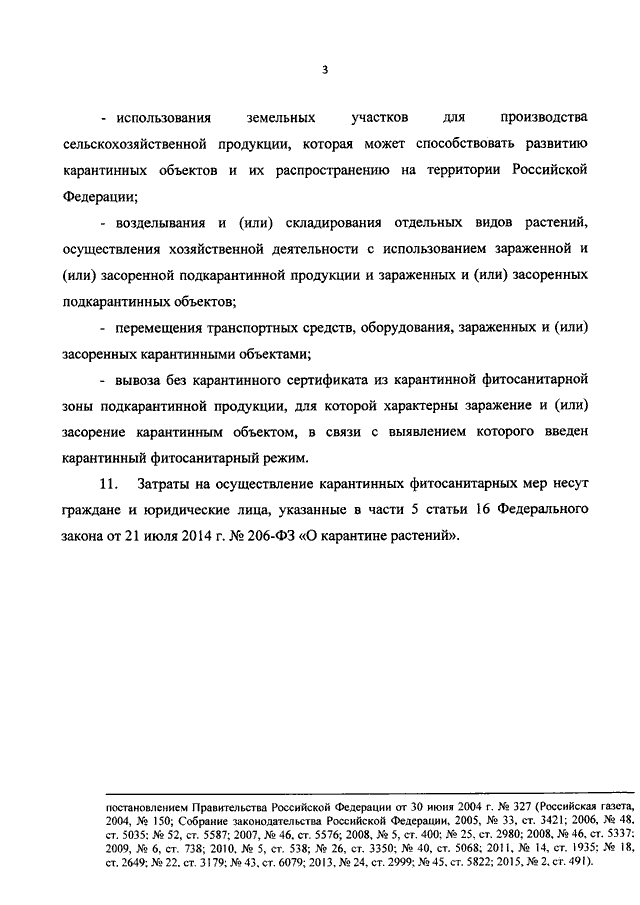 3

- использования земельных участков для производства сельскохозяйственной продукции, которая может способствовать развитию карантинных объектов и их распространению на территории Российской Федерации;

- возделывания и (или) складирования отдельных видов растений, осуществления хозяйственной деятельности с использованием зараженной и (или) засоренной подкарантинной продукции и зараженных и (или) засоренных подкарантинных объектов;

- перемещения транспортных средств, оборудования, зараженных и (или) засоренных карантинными объектами;

- вывоза без карантинного сертификата из карантинной фитосанитарной зоны подкарантинной продукции, для которой характерны заражение и (или) засорение карантинным объектом, в связи с выявлением которого введен карантинный фитосанитарный режим.

11. Затраты на осуществление карантинных фитосанитарных мер несут граждане и юридические лица, указанные в части 5 статьи 16 Федерального закона от 21 июля 2014 г. № 206-ФЗ «О карантине растений».

постановлением Правительства Российской Федерации от 30 июня 2004 г. № 327 (Российская газета, 2004, № 150; Собрание законодательства Российской Федерации, 2005, № 33, ст. 3421; 2006, № 48, ст. 5035; № 52, ст. 5587; 2007, № 46, ст. 5576; 2008, № 5, ст. 400; № 25, ст. 2980; 2008, № 46, ст. 5337; 2009, № 6, ст. 738; 2010, № 5, ст. 538; № 26, ст. 3350; № 40, ст. 5068; 2011, № 14, ст. 1935; № 18, ст. 2649; № 22, ст. 3179; № 43, ст. 6079; 2013, № 24, ст. 2999; № 45, ст. 5822; 2015, № 2, ст. 491).